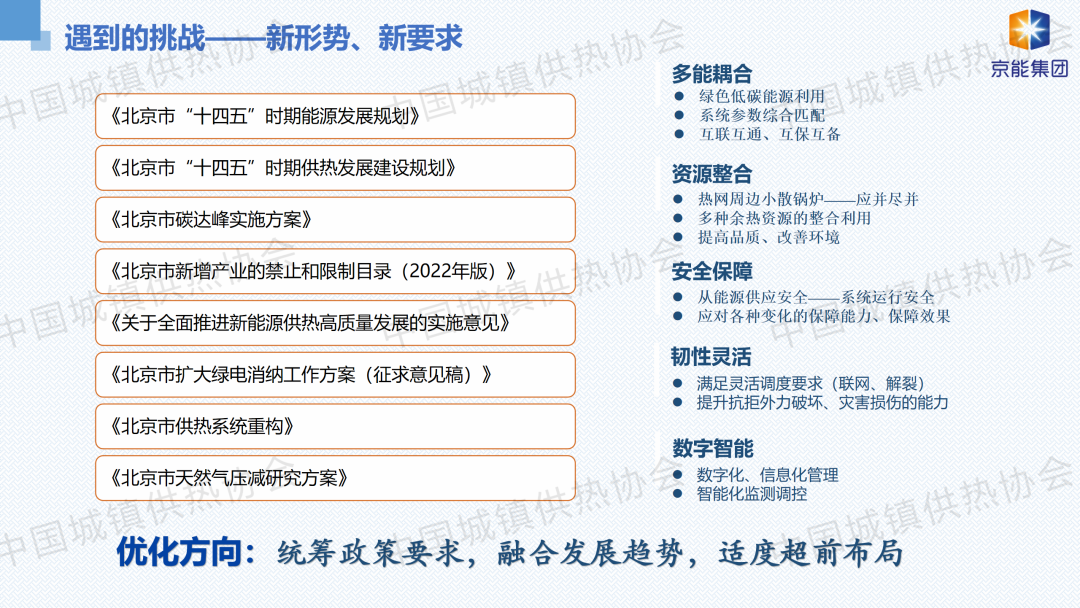 遇到的挑战——新形势、新要求

京能集团

《北京市“十四五”时期能源发展规划》

《北京市“十四五”时期供热发展建设规划》

《北京市碳达峰实施方案》

《北京市新增产业的禁止和限制目录（2022年版）》

《关于全面推进新能源供热高质量发展的实施意见》

《北京市扩大绿电消纳工作方案（征求意见稿）》

《北京市供热系统重构》

《北京市天然气压减研究方案》

多能耦合
● 绿色低碳能源利用
● 系统参数综合匹配
● 互联互通、互保互备

资源整合
● 热网周边小散锅炉——应并尽并
● 多种余热资源的整合利用
● 提高品质、改善环境

安全保障
● 从能源供应安全——系统运行安全
● 应对各种变化的保障能力、保障效果

韧性灵活
● 满足灵活调度要求（联网、解裂）
● 提升抗拒外力破坏、灾害损伤的能力

数字智能
● 数字化、信息化管理
● 智能化监测调控

优化方向：统筹政策要求，融合发展趋势，适度超前布局

中国城镇供热协会